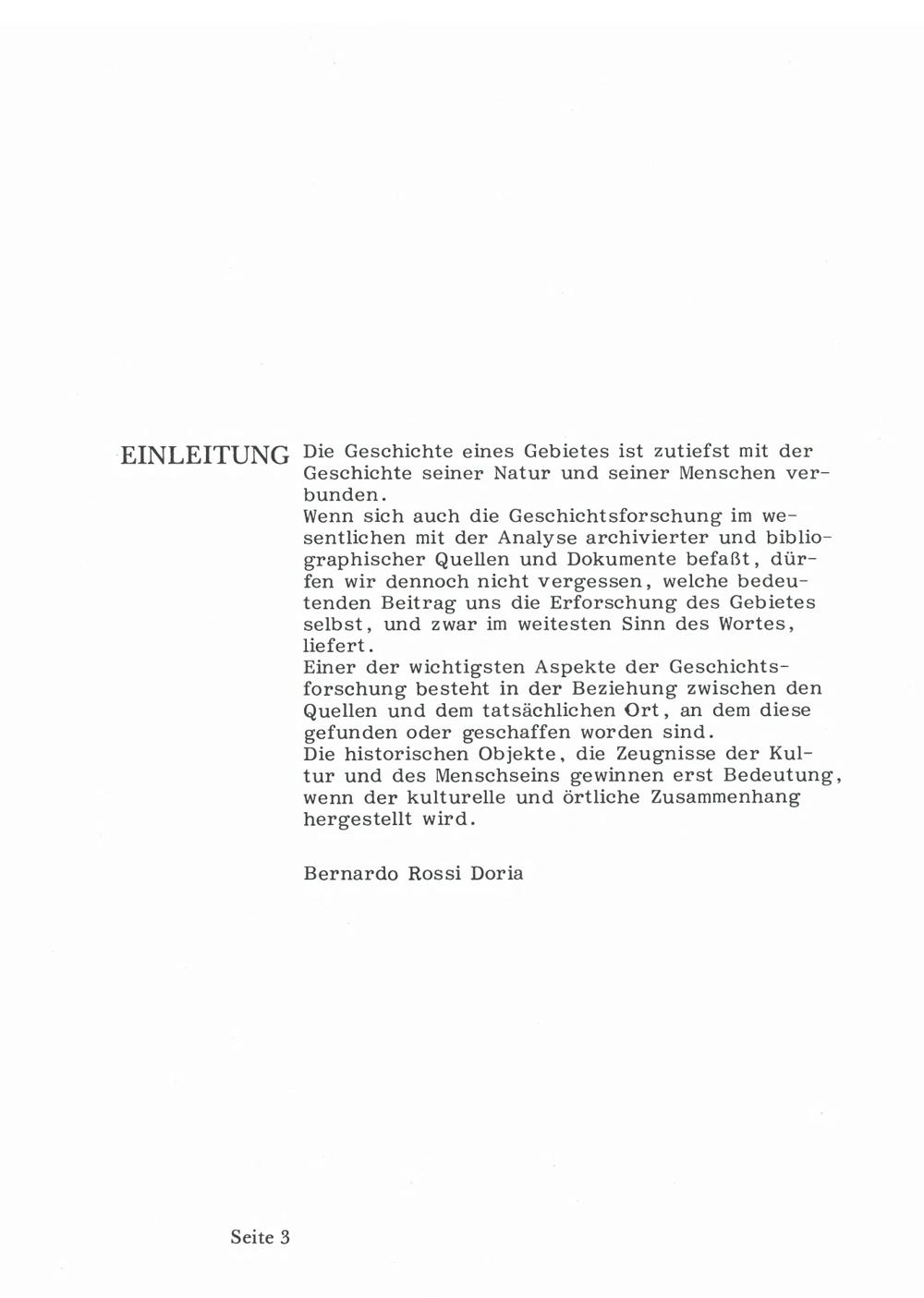 EINLEITUNG

Die Geschichte eines Gebietes ist zutiefst mit der Geschichte seiner Natur und seiner Menschen verbunden.
Wenn sich auch die Geschichtsforschung im wesentlichen mit der Analyse archivierter und bibliographischer Quellen und Dokumente befaßt, dürfen wir dennoch nicht vergessen, welche bedeutenden Beitrag uns die Erforschung des Gebietes selbst, und zwar im weitesten Sinn des Wortes, liefert.
Einer der wichtigsten Aspekte der Geschichtsforschung besteht in der Beziehung zwischen den Quellen und dem tatsächlichen Ort, an dem diese gefunden oder geschaffen worden sind.
Die historischen Objekte, die Zeugnisse der Kultur und des Menschseins gewinnen erst Bedeutung, wenn der kulturelle und örtliche Zusammenhang hergestellt wird.

Bernardo Rossi Doria

Seite 3